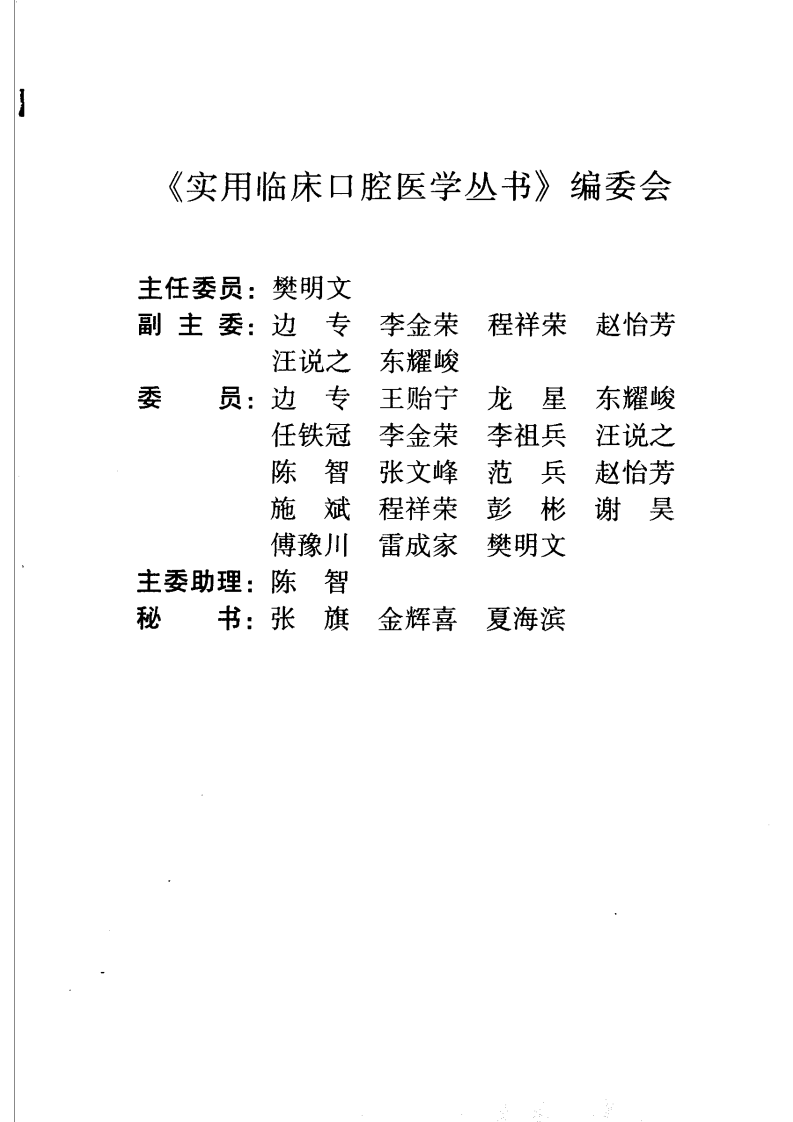 《实用临床口腔医学丛书》编委会

主任委员：樊明文
副 主 委：边 专 李金荣 程祥荣 赵怡芳
汪说之 东耀峻
委 员：边 专 王贻宁 龙 星 东耀峻
任铁冠 李金荣 李祖兵 汪说之
陈 智 张文峰 范 兵 赵怡芳
施 斌 程祥荣 彭 彬 谢 昊
傅豫川 雷成家 樊明文
主委助理：陈 智
秘 书：张 旗 金辉喜 夏海滨